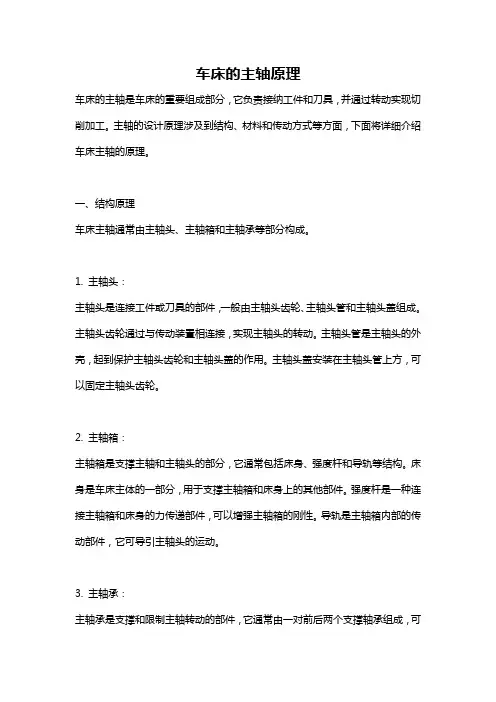 车床的主轴原理

车床的主轴是车床的重要组成部分，它负责接纳工件和刀具，并通过转动实现切削加工。主轴的设计原理涉及到结构、材料和传动方式等方面，下面将详细介绍车床主轴的原理。

一、结构原理

车床主轴通常由主轴头、主轴箱和主轴承等部分构成。

1. 主轴头：

主轴头是连接工件或刀具的部件，一般由主轴头齿轮、主轴头管和主轴头盖组成。主轴头齿轮通过与传动装置相连接，实现主轴头的转动。主轴头管是主轴头的外壳，起到保护主轴头齿轮和主轴头盖的作用。主轴头盖安装在主轴头管上方，可以固定主轴头齿轮。

2. 主轴箱：

主轴箱是支撑主轴和主轴头的部分，它通常包括床身、强度杆和导轨等结构。床身是车床主体的一部分，用于支撑主轴箱和床身上的其他部件。强度杆是一种连接主轴箱和床身的力传递部件，可以增强主轴箱的刚性。导轨是主轴箱内部的传动部件，它可导引主轴头的运动。

3. 主轴承：

主轴承是支撑和限制主轴转动的部件，它通常由一对前后两个支撑轴承组成，可